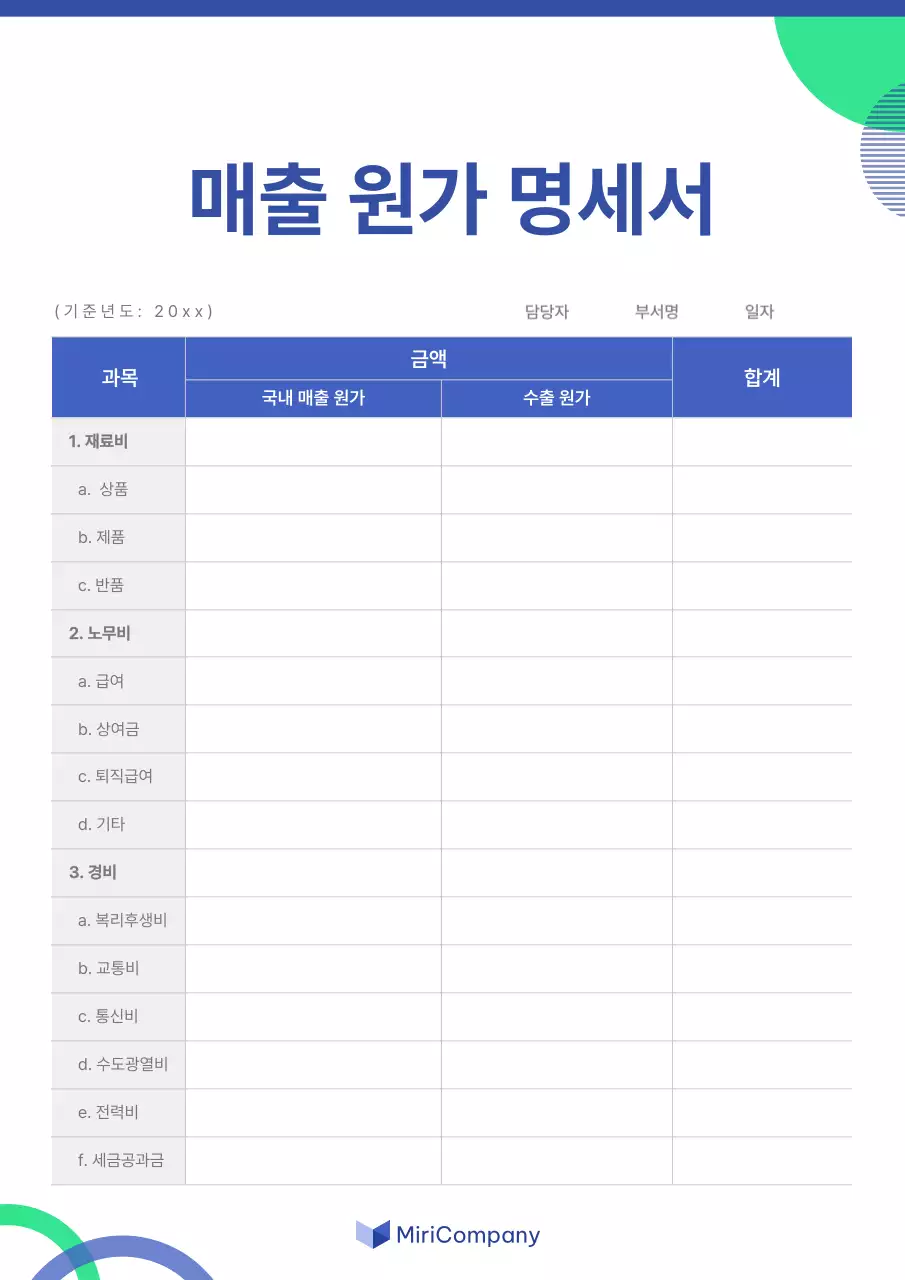 매출 원가 명세서

(기준년도: 20xx)

담당자 부서명 일자

| 과목 | 금액 | | 합계 |
|---|---|---|---|
| | 국내 매출 원가 | 수출 원가 | |
| 1. 재료비 | | | |
| a. 상품 | | | |
| b. 제품 | | | |
| c. 반품 | | | |
| 2. 노무비 | | | |
| a. 급여 | | | |
| b. 상여금 | | | |
| c. 퇴직급여 | | | |
| d. 기타 | | | |
| 3. 경비 | | | |
| a. 복리후생비 | | | |
| b. 교통비 | | | |
| c. 통신비 | | | |
| d. 수도광열비 | | | |
| e. 전력비 | | | |
| f. 세금공과금 | | | |

MiriCompany